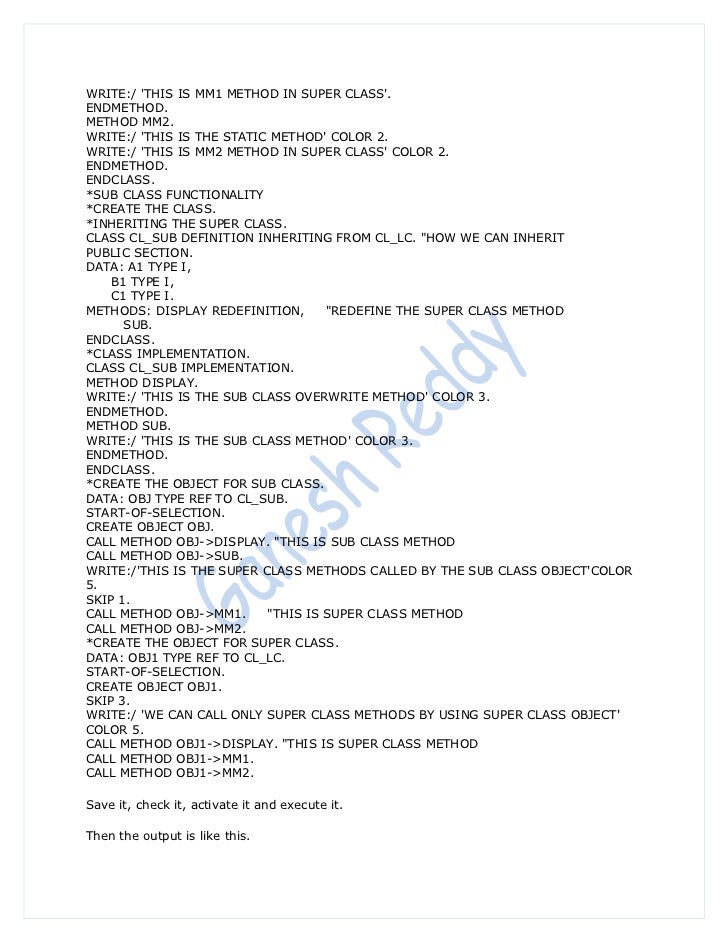 WRITE:/ 'THIS IS MM1 METHOD IN SUPER CLASS'.
ENDMETHOD.
METHOD MM2.
WRITE:/ 'THIS IS THE STATIC METHOD' COLOR 2.
WRITE:/ 'THIS IS MM2 METHOD IN SUPER CLASS' COLOR 2.
ENDMETHOD.
ENDCLASS.
*SUB CLASS FUNCTIONALITY
*CREATE THE CLASS.
*INHERITING THE SUPER CLASS.
CLASS CL_SUB DEFINITION INHERITING FROM CL_LC. "HOW WE CAN INHERIT
PUBLIC SECTION.
DATA: A1 TYPE I,
B1 TYPE I,
C1 TYPE I.
METHODS: DISPLAY REDEFINITION, "REDEFINE THE SUPER CLASS METHOD
SUB.
ENDCLASS.
*CLASS IMPLEMENTATION.
CLASS CL_SUB IMPLEMENTATION.
METHOD DISPLAY.
WRITE:/ 'THIS IS THE SUB CLASS OVERWRITE METHOD' COLOR 3.
ENDMETHOD.
METHOD SUB.
WRITE:/ 'THIS IS THE SUB CLASS METHOD' COLOR 3.
ENDMETHOD.
ENDCLASS.
*CREATE THE OBJECT FOR SUB CLASS.
DATA: OBJ TYPE REF TO CL_SUB.
START-OF-SELECTION.
CREATE OBJECT OBJ.
CALL METHOD OBJ->DISPLAY. "THIS IS SUB CLASS METHOD
CALL METHOD OBJ->SUB.
WRITE:/'THIS IS THE SUPER CLASS METHODS CALLED BY THE SUB CLASS OBJECT'COLOR 5.
SKIP 1.
CALL METHOD OBJ->MM1. "THIS IS SUPER CLASS METHOD
CALL METHOD OBJ->MM2.
*CREATE THE OBJECT FOR SUPER CLASS.
DATA: OBJ1 TYPE REF TO CL_LC.
START-OF-SELECTION.
CREATE OBJECT OBJ1.
SKIP 3.
WRITE:/ 'WE CAN CALL ONLY SUPER CLASS METHODS BY USING SUPER CLASS OBJECT' COLOR 5.
CALL METHOD OBJ1->DISPLAY. "THIS IS SUPER CLASS METHOD
CALL METHOD OBJ1->MM1.
CALL METHOD OBJ1->MM2.

Save it, check it, activate it and execute it.

Then the output is like this.

Ganesh Reddy